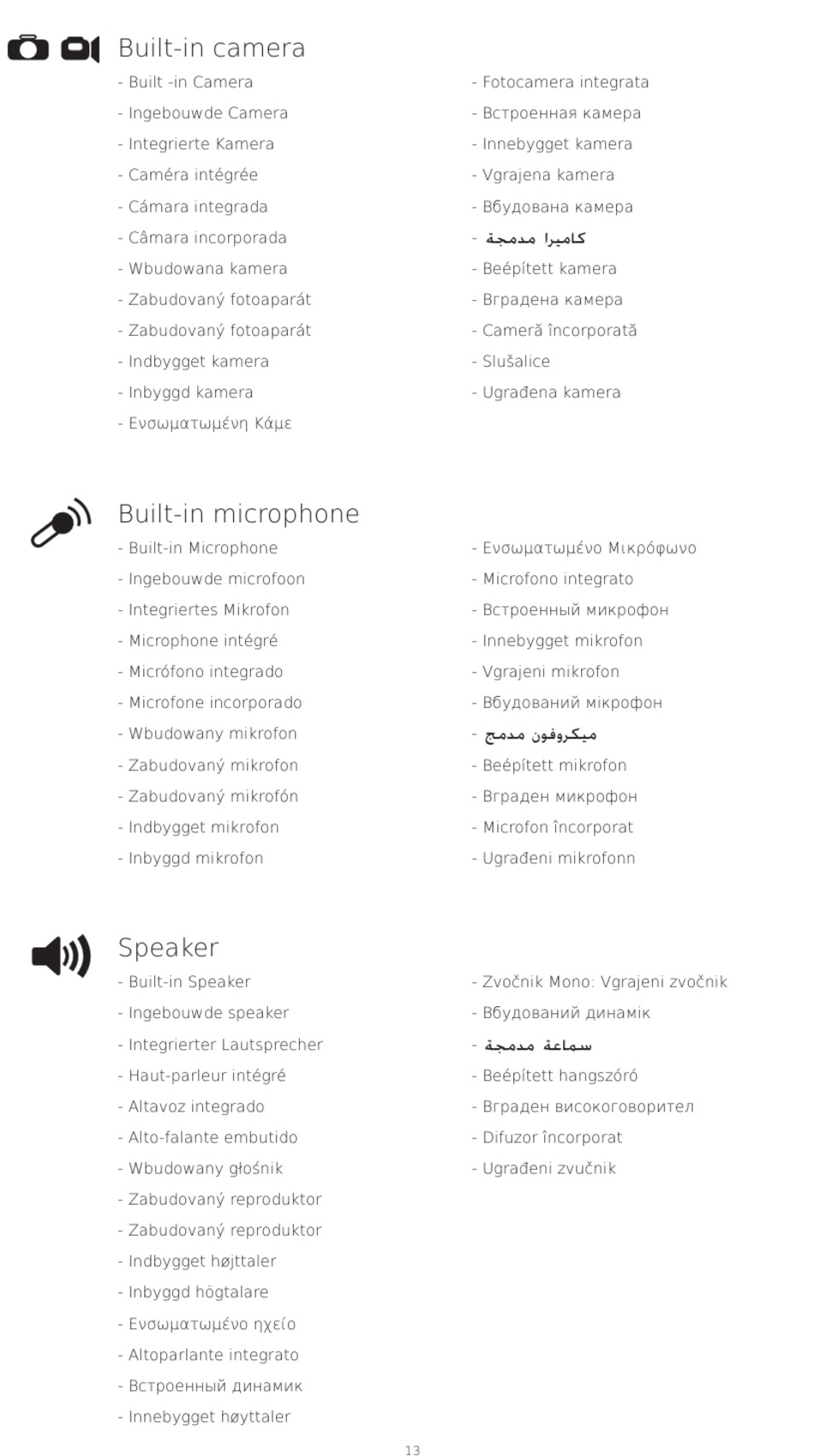 Built-in camera

- Built -in Camera
- Ingebouwde Camera
- Integrierte Kamera
- Caméra intégrée
- Cámara integrada
- Câmara incorporada
- Wbudowana kamera
- Zabudovaný fotoaparát
- Zabudovaný fotoaparát
- Indbygget kamera
- Inbyggd kamera
- Ενσωματωμένη Κάμε

- Fotocamera integrata
- Встроенная камера
- Innebygget kamera
- Vgrajena kamera
- Вбудована камера
- كاميرا مدمجة
- Beépített kamera
- Вградена камера
- Cameră încorporată
- Slušalice
- Ugrađena kamera

Built-in microphone

- Built-in Microphone
- Ingebouwde microfoon
- Integriertes Mikrofon
- Microphone intégré
- Micrófono integrado
- Microfone incorporado
- Wbudowany mikrofon
- Zabudovaný mikrofon
- Zabudovaný mikrofón
- Indbygget mikrofon
- Inbyggd mikrofon

- Ενσωματωμένο Μικρόφωνο
- Microfono integrato
- Встроенный микрофон
- Innebygget mikrofon
- Vgrajeni mikrofon
- Вбудований мікрофон
- ميكروفون مدمج
- Beépített mikrofon
- Вграден микрофон
- Microfon încorporat
- Ugrađeni mikrofonn

Speaker

- Built-in Speaker
- Ingebouwde speaker
- Integrierter Lautsprecher
- Haut-parleur intégré
- Altavoz integrado
- Alto-falante embutido
- Wbudowany głośnik
- Zabudovaný reproduktor
- Zabudovaný reproduktor
- Indbygget højttaler
- Inbyggd högtalare
- Ενσωματωμένο ηχείο
- Altoparlante integrato
- Встроенный динамик
- Innebygget høyttaler

- Zvočnik Mono: Vgrajeni zvočnik
- Вбудований динамік
- سماعة مدمجة
- Beépített hangszóró
- Вграден високоговорител
- Difuzor încorporat
- Ugrađeni zvučnik

13